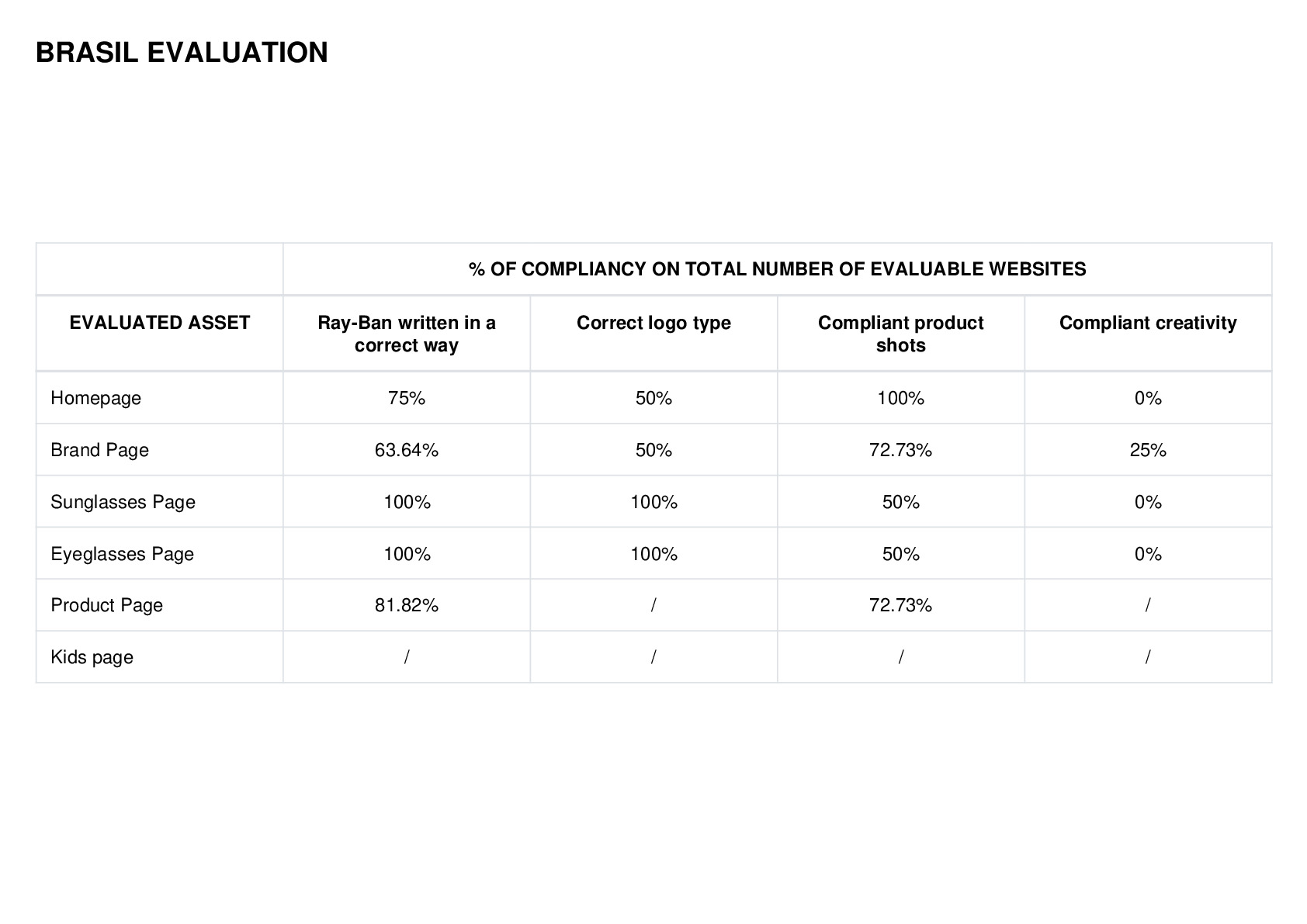 BRASIL EVALUATION

| | % OF COMPLIANCY ON TOTAL NUMBER OF EVALUABLE WEBSITES | | | |
|---|---|---|---|---|
| EVALUATED ASSET | Ray-Ban written in a correct way | Correct logo type | Compliant product shots | Compliant creativity |
| Homepage | 75% | 50% | 100% | 0% |
| Brand Page | 63.64% | 50% | 72.73% | 25% |
| Sunglasses Page | 100% | 100% | 50% | 0% |
| Eyeglasses Page | 100% | 100% | 50% | 0% |
| Product Page | 81.82% | / | 72.73% | / |
| Kids page | / | / | / | / |